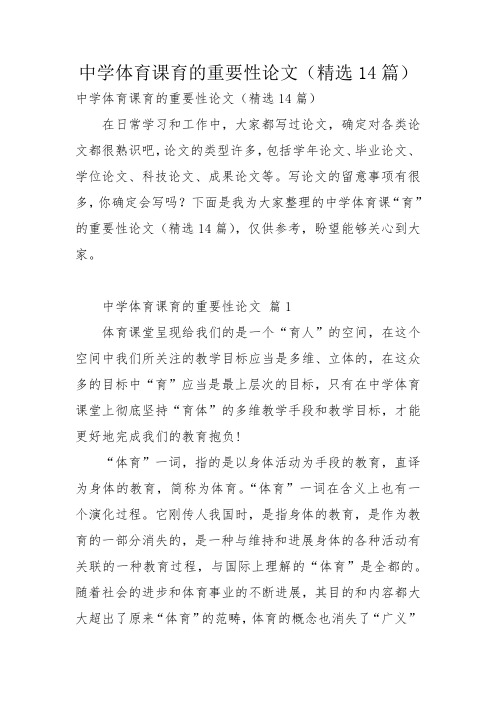 中学体育课育的重要性论文（精选 14 篇）

中学体育课育的重要性论文（精选 14 篇）

在日常学习和工作中，大家都写过论文，确定对各类论文都很熟识吧，论文的类型许多，包括学年论文、毕业论文、学位论文、科技论文、成果论文等。写论文的留意事项有很多，你确定会写吗？下面是我为大家整理的中学体育课“育”的重要性论文（精选 14 篇），仅供参考，盼望能够关心到大家。

中学体育课育的重要性论文 篇 1

体育课堂呈现给我们的是一个“育人”的空间，在这个空间中我们所关注的教学目标应当是多维、立体的，在这众多的目标中“育”应当是最上层次的目标，只有在中学体育课堂上彻底坚持“育体”的多维教学手段和教学目标，才能更好地完成我们的教育抱负！

“体育”一词，指的是以身体活动为手段的教育，直译为身体的教育，简称为体育。“体育”一词在含义上也有一个演化过程。它刚传人我国时，是指身体的教育，是作为教育的一部分消失的，是一种与维持和进展身体的各种活动有关联的一种教育过程，与国际上理解的“体育”是全都的。随着社会的进步和体育事业的不断进展，其目的和内容都大大超出了原来“体育”的范畴，体育的概念也消失了“广义”